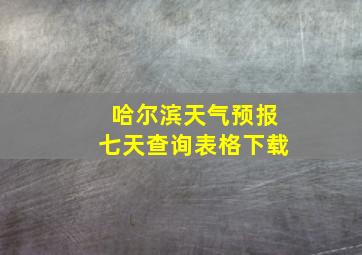 哈尔滨天气预报
七天查询表格下载